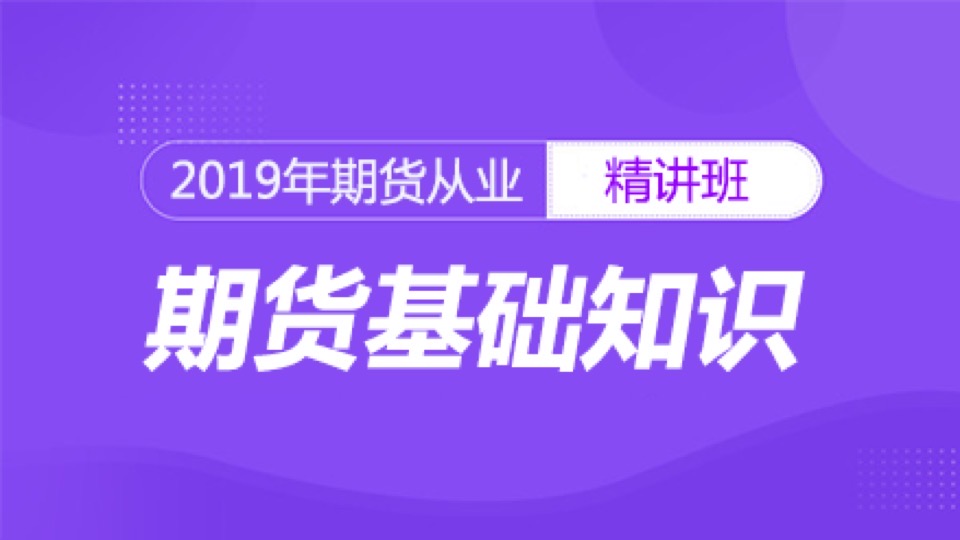 2019年期货从业 精讲班

期货基础知识